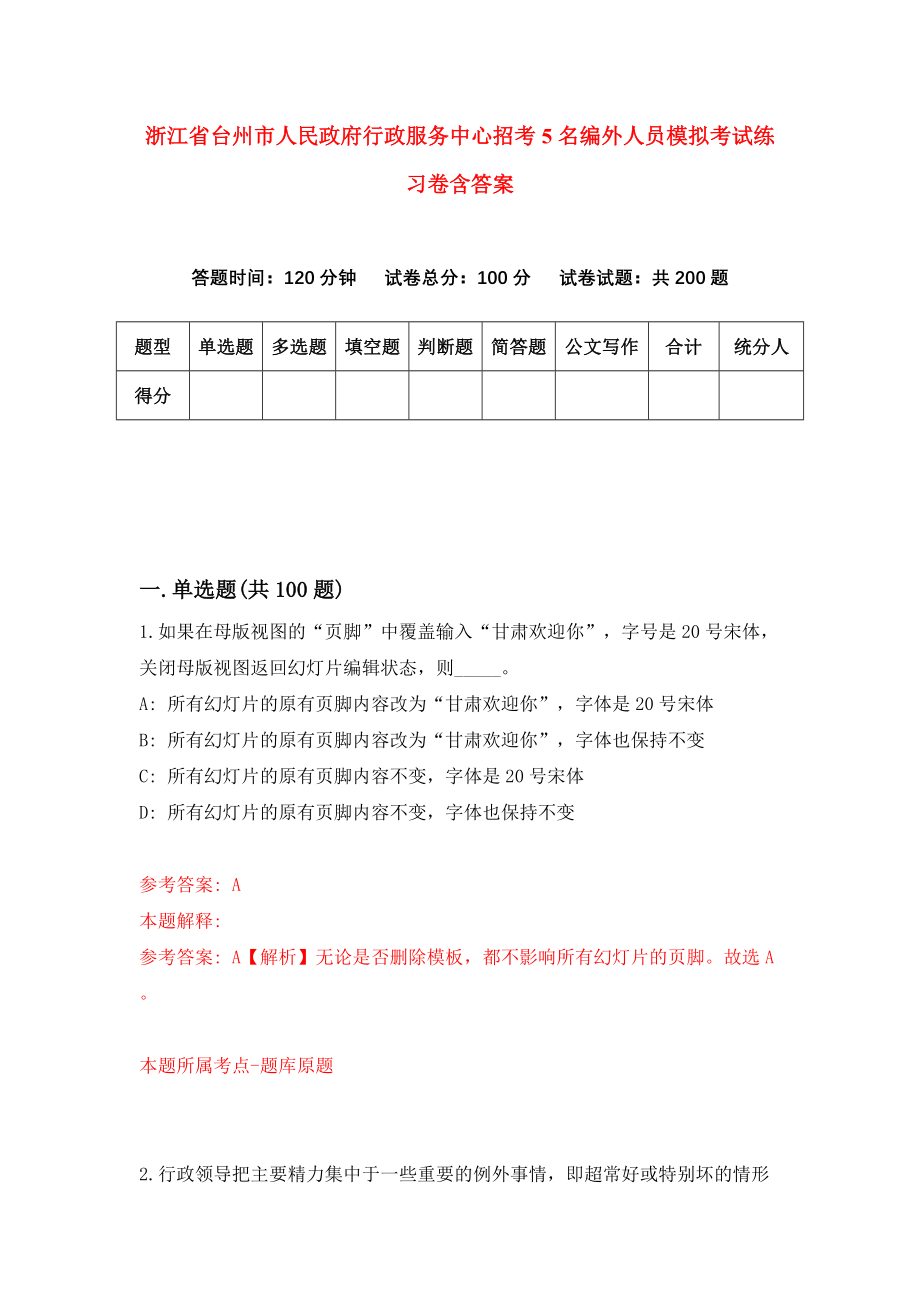 浙江省台州市人民政府行政服务中心招考5名编外人员模拟考试练习卷含答案

答题时间：120分钟　　试卷总分：100分　　试卷试题：共200题

| 题型 | 单选题 | 多选题 | 填空题 | 判断题 | 简答题 | 公文写作 | 合计 | 统分人 |
|---|---|---|---|---|---|---|---|---|
| 得分 | | | | | | | | |

一.单选题(共100题)

1.如果在母版视图的“页脚”中覆盖输入“甘肃欢迎你”，字号是20号宋体，关闭母版视图返回幻灯片编辑状态，则_____。

A: 所有幻灯片的原有页脚内容改为“甘肃欢迎你”，字体是20号宋体

B: 所有幻灯片的原有页脚内容改为“甘肃欢迎你”，字体也保持不变

C: 所有幻灯片的原有页脚内容不变，字体是20号宋体

D: 所有幻灯片的原有页脚内容不变，字体也保持不变

参考答案: A

本题解释:

参考答案: A【解析】无论是否删除模板，都不影响所有幻灯片的页脚。故选A。

本题所属考点-题库原题

2.行政领导把主要精力集中于一些重要的例外事情，即超常好或特别坏的情形